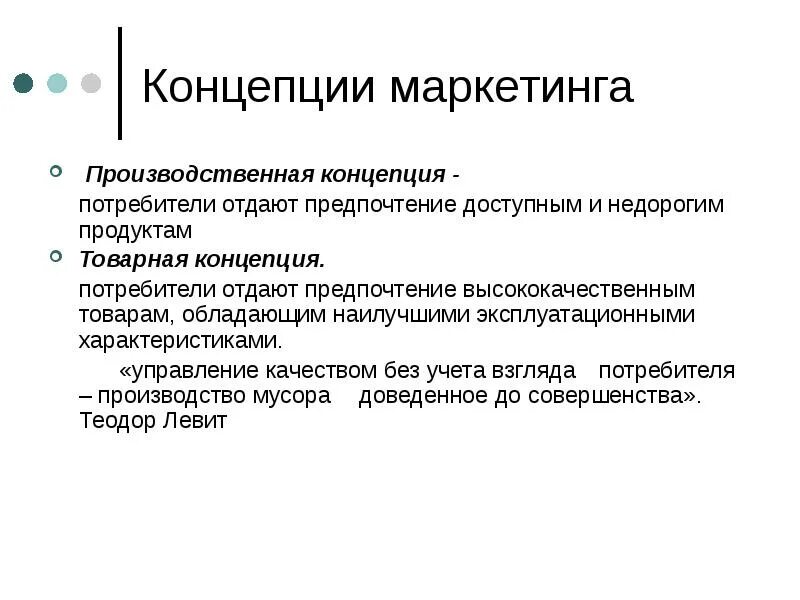 Концепции маркетинга

Производственная концепция -

потребители отдают предпочтение доступным и недорогим продуктам

Товарная концепция.

потребители отдают предпочтение высококачественным товарам, обладающим наилучшими эксплуатационными характеристиками.

«управление качеством без учета взгляда потребителя – производство мусора доведенное до совершенства». Теодор Левит